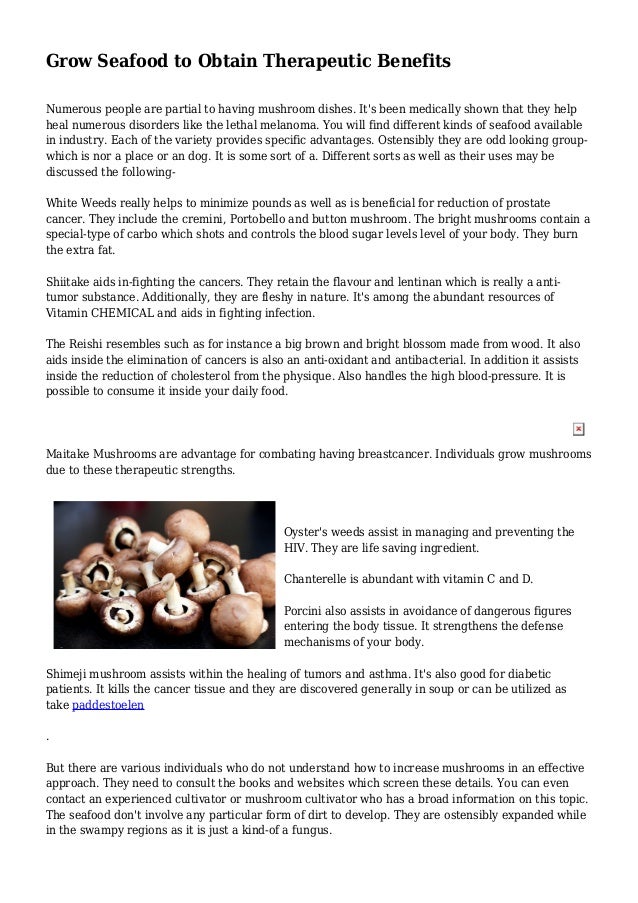 Grow Seafood to Obtain Therapeutic Benefits

Numerous people are partial to having mushroom dishes. It's been medically shown that they help heal numerous disorders like the lethal melanoma. You will find different kinds of seafood available in industry. Each of the variety provides specific advantages. Ostensibly they are odd looking group-which is nor a place or an dog. It is some sort of a. Different sorts as well as their uses may be discussed the following-

White Weeds really helps to minimize pounds as well as is beneficial for reduction of prostate cancer. They include the cremini, Portobello and button mushroom. The bright mushrooms contain a special-type of carbo which shots and controls the blood sugar levels level of your body. They burn the extra fat.

Shiitake aids in-fighting the cancers. They retain the flavour and lentinan which is really a anti-tumor substance. Additionally, they are fleshy in nature. It's among the abundant resources of Vitamin CHEMICAL and aids in fighting infection.

The Reishi resembles such as for instance a big brown and bright blossom made from wood. It also aids inside the elimination of cancers is also an anti-oxidant and antibacterial. In addition it assists inside the reduction of cholesterol from the physique. Also handles the high blood-pressure. It is possible to consume it inside your daily food.

Maitake Mushrooms are advantage for combating having breastcancer. Individuals grow mushrooms due to these therapeutic strengths.

Oyster's weeds assist in managing and preventing the HIV. They are life saving ingredient.

Chanterelle is abundant with vitamin C and D.

Porcini also assists in avoidance of dangerous figures entering the body tissue. It strengthens the defense mechanisms of your body.

Shimeji mushroom assists within the healing of tumors and asthma. It's also good for diabetic patients. It kills the cancer tissue and they are discovered generally in soup or can be utilized as take paddestoelen

.

But there are various individuals who do not understand how to increase mushrooms in an effective approach. They need to consult the books and websites which screen these details. You can even contact an experienced cultivator or mushroom cultivator who has a broad information on this topic. The seafood don't involve any particular form of dirt to develop. They are ostensibly expanded while in the swampy regions as it is just a kind-of a fungus.